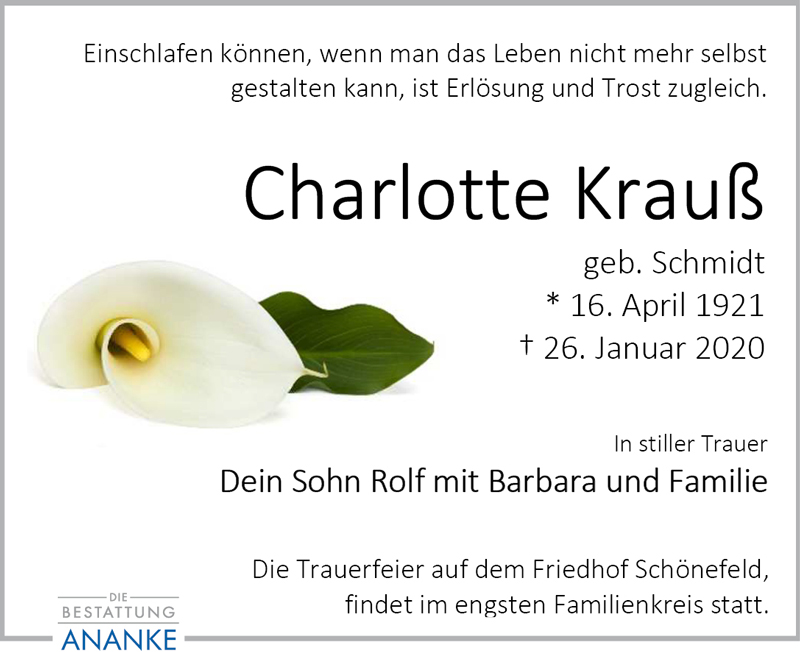 Einschlafen können, wenn man das Leben nicht mehr selbst gestalten kann, ist Erlösung und Trost zugleich.

Charlotte Krauß

geb. Schmidt
* 16. April 1921
† 26. Januar 2020

In stiller Trauer

Dein Sohn Rolf mit Barbara und Familie

Die Trauerfeier auf dem Friedhof Schönefeld, findet im engsten Familienkreis statt.

DIE
BESTATTUNG
ANANKE